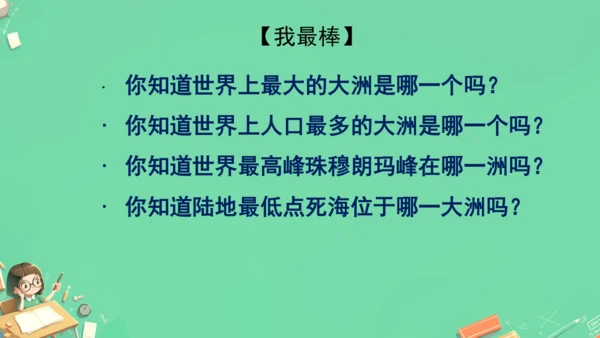 【我最棒】

· 你知道世界上最大的大洲是哪一个吗？

· 你知道世界上人口最多的大洲是哪一个吗？

· 你知道世界最高峰珠穆朗玛峰在哪一洲吗？

· 你知道陆地最低点死海位于哪一大洲吗？